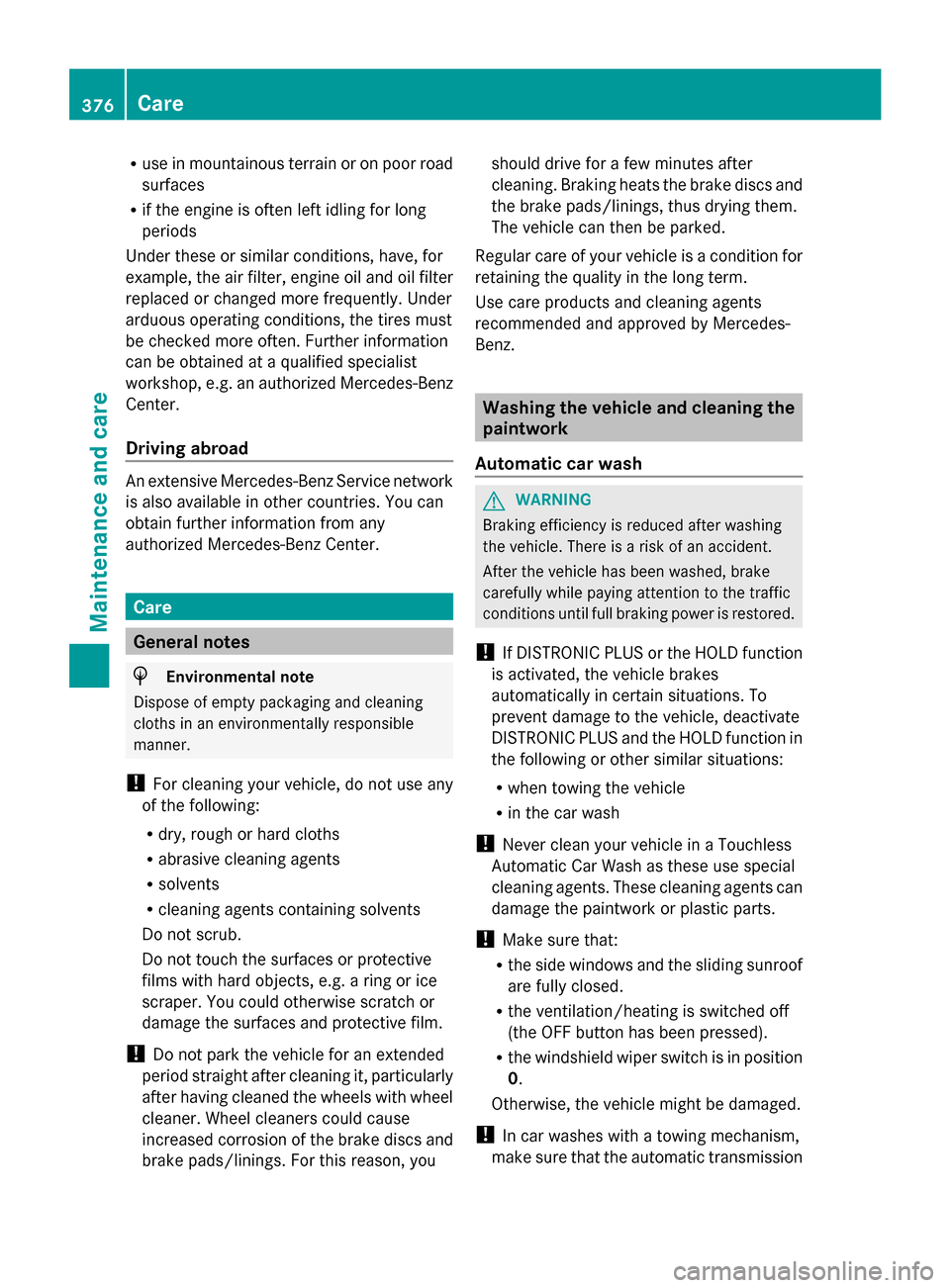 376 Care

Maintenance and care

• use in mountainous terrain or on poor road surfaces
• if the engine is often left idling for long periods

Under these or similar conditions, have, for example, the air filter, engine oil and oil filter replaced or changed more frequently. Under arduous operating conditions, the tires must be checked more often. Further information can be obtained at a qualified specialist workshop, e.g. an authorized Mercedes-Benz Center.

Driving abroad

An extensive Mercedes-Benz Service network is also available in other countries. You can obtain further information from any authorized Mercedes-Benz Center.

Care

General notes

Environmental note

Dispose of empty packaging and cleaning cloths in an environmentally responsible manner.

! For cleaning your vehicle, do not use any of the following:
• dry, rough or hard cloths
• abrasive cleaning agents
• solvents
• cleaning agents containing solvents

Do not scrub.

Do not touch the surfaces or protective films with hard objects, e.g. a ring or ice scraper. You could otherwise scratch or damage the surfaces and protective film.

! Do not park the vehicle for an extended period straight after cleaning it, particularly after having cleaned the wheels with wheel cleaner. Wheel cleaners could cause increased corrosion of the brake discs and brake pads/linings. For this reason, you should drive for a few minutes after cleaning. Braking heats the brake discs and the brake pads/linings, thus drying them. The vehicle can then be parked.

Regular care of your vehicle is a condition for retaining the quality in the long term.

Use care products and cleaning agents recommended and approved by Mercedes-Benz.

Washing the vehicle and cleaning the paintwork

Automatic car wash

WARNING

Braking efficiency is reduced after washing the vehicle. There is a risk of an accident.

After the vehicle has been washed, brake carefully while paying attention to the traffic conditions until full braking power is restored.

! If DISTRONIC PLUS or the HOLD function is activated, the vehicle brakes automatically in certain situations. To prevent damage to the vehicle, deactivate DISTRONIC PLUS and the HOLD function in the following or other similar situations:
• when towing the vehicle
• in the car wash

! Never clean your vehicle in a Touchless Automatic Car Wash as these use special cleaning agents. These cleaning agents can damage the paintwork or plastic parts.

! Make sure that:
• the side windows and the sliding sunroof are fully closed.
• the ventilation/heating is switched off (the OFF button has been pressed).
• the windshield wiper switch is in position 0.

Otherwise, the vehicle might be damaged.

! In car washes with a towing mechanism, make sure that the automatic transmission

carmanualsonline.info